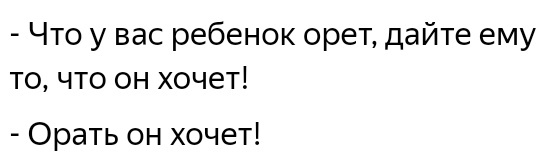 - Что у вас ребенок орет, дайте ему то, что он хочет!

- Орать он хочет!